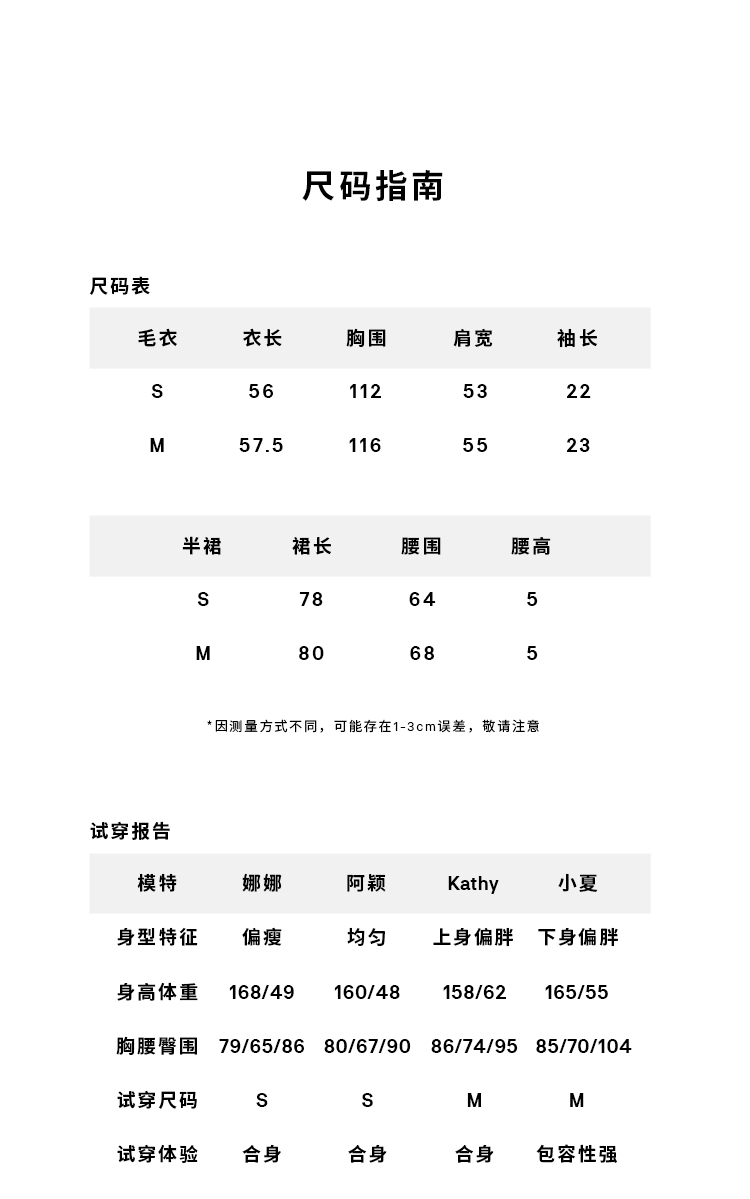 尺码指南

尺码表

| 毛衣 | 衣长 | 胸围 | 肩宽 | 袖长 |
|---|---|---|---|---|
| S | 56 | 112 | 53 | 22 |
| M | 57.5 | 116 | 55 | 23 |

| 半裙 | 裙长 | 腰围 | 腰高 |
|---|---|---|---|
| S | 78 | 64 | 5 |
| M | 80 | 68 | 5 |

*因测量方式不同，可能存在1-3cm误差，敬请注意

试穿报告

| 模特 | 娜娜 | 阿颖 | Kathy | 小夏 |
|---|---|---|---|---|
| 身型特征 | 偏瘦 | 均匀 | 上身偏胖 | 下身偏胖 |
| 身高体重 | 168/49 | 160/48 | 158/62 | 165/55 |
| 胸腰臀围 | 79/65/86 | 80/67/90 | 86/74/95 | 85/70/104 |
| 试穿尺码 | S | S | M | M |
| 试穿体验 | 合身 | 合身 | 合身 | 包容性强 |